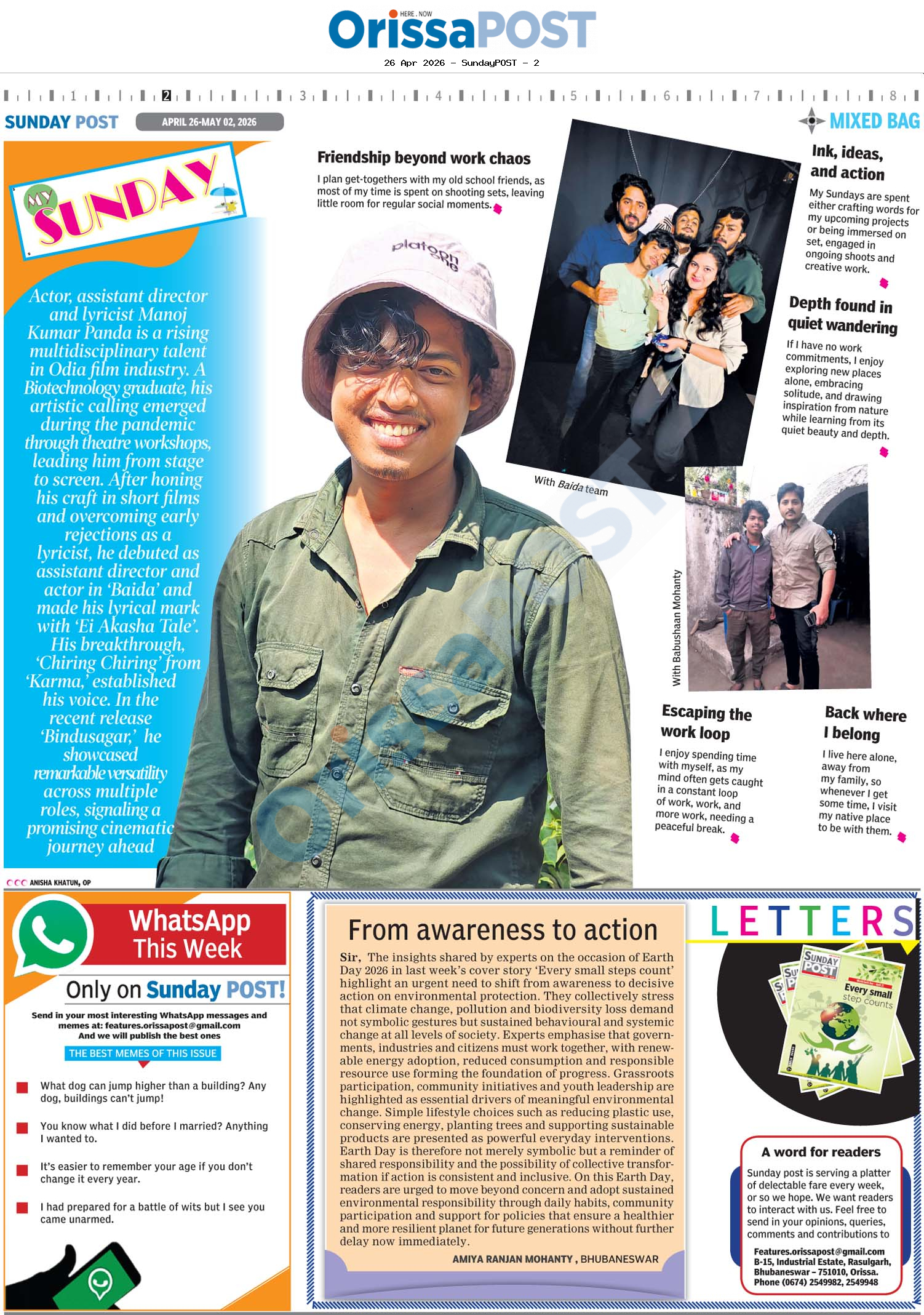 HERE . NOW
OrissaPOST
26 Apr 2026 - SundayPOST - 2

1 2 3 4 5 6 7 8

SUNDAY POST APRIL 26-MAY 02, 2026 MIXED BAG

MY SUNDAY

Actor, assistant director and lyricist Manoj Kumar Panda is a rising multidisciplinary talent in Odia film industry. A Biotechnology graduate, his artistic calling emerged during the pandemic through theatre workshops, leading him from stage to screen. After honing his craft in short films and overcoming early rejections as a lyricist, he debuted as assistant director and actor in 'Baida' and made his lyrical mark with 'Ei Akasha Tale'. His breakthrough, 'Chiring Chiring' from 'Karma,' established his voice. In the recent release 'Bindusagar,' he showcased remarkable versatility across multiple roles, signaling a promising cinematic journey ahead

ANISHA KHATUN, OP

Friendship beyond work chaos

I plan get-togethers with my old school friends, as most of my time is spent on shooting sets, leaving little room for regular social moments.

platoon one

With Baida team

Ink, ideas, and action

My Sundays are spent either crafting words for my upcoming projects or being immersed on set, engaged in ongoing shoots and creative work.

Depth found in quiet wandering

If I have no work commitments, I enjoy exploring new places alone, embracing solitude, and drawing inspiration from nature while learning from its quiet beauty and depth.

With Babushaan Mohanty

Escaping the work loop

I enjoy spending time with myself, as my mind often gets caught in a constant loop of work, work, and more work, needing a peaceful break.

Back where I belong

I live here alone, away from my family, so whenever I get some time, I visit my native place to be with them.

WhatsApp This Week

Only on Sunday POST!

Send in your most interesting WhatsApp messages and memes at: features.orissapost@gmail.com And we will publish the best ones

THE BEST MEMES OF THIS ISSUE

What dog can jump higher than a building? Any dog, buildings can't jump!

You know what I did before I married? Anything I wanted to.

It's easier to remember your age if you don't change it every year.

I had prepared for a battle of wits but I see you came unarmed.

From awareness to action

Sir, The insights shared by experts on the occasion of Earth Day 2026 in last week's cover story 'Every small steps count' highlight an urgent need to shift from awareness to decisive action on environmental protection. They collectively stress that climate change, pollution and biodiversity loss demand not symbolic gestures but sustained behavioural and systemic change at all levels of society. Experts emphasise that governments, industries and citizens must work together, with renewable energy adoption, reduced consumption and responsible resource use forming the foundation of progress. Grassroots participation, community initiatives and youth leadership are highlighted as essential drivers of meaningful environmental change. Simple lifestyle choices such as reducing plastic use, conserving energy, planting trees and supporting sustainable products are presented as powerful everyday interventions. Earth Day is therefore not merely symbolic but a reminder of shared responsibility and the possibility of collective transformation if action is consistent and inclusive. On this Earth Day, readers are urged to move beyond concern and adopt sustained environmental responsibility through daily habits, community participation and support for policies that ensure a healthier and more resilient planet for future generations without further delay now immediately.

AMIYA RANJAN MOHANTY , BHUBANESWAR

LETTERS

SUNDAY POST
Every small step counts

A word for readers

Sunday post is serving a platter of delectable fare every week, or so we hope. We want readers to interact with us. Feel free to send in your opinions, queries, comments and contributions to

Features.orissapost@gmail.com
B-15, Industrial Estate, Rasulgarh, Bhubaneswar – 751010, Orissa.
Phone (0674) 2549982, 2549948